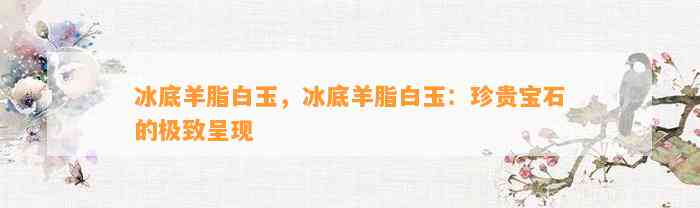 冰底羊脂白玉，冰底羊脂白玉：珍贵宝石的极致呈现